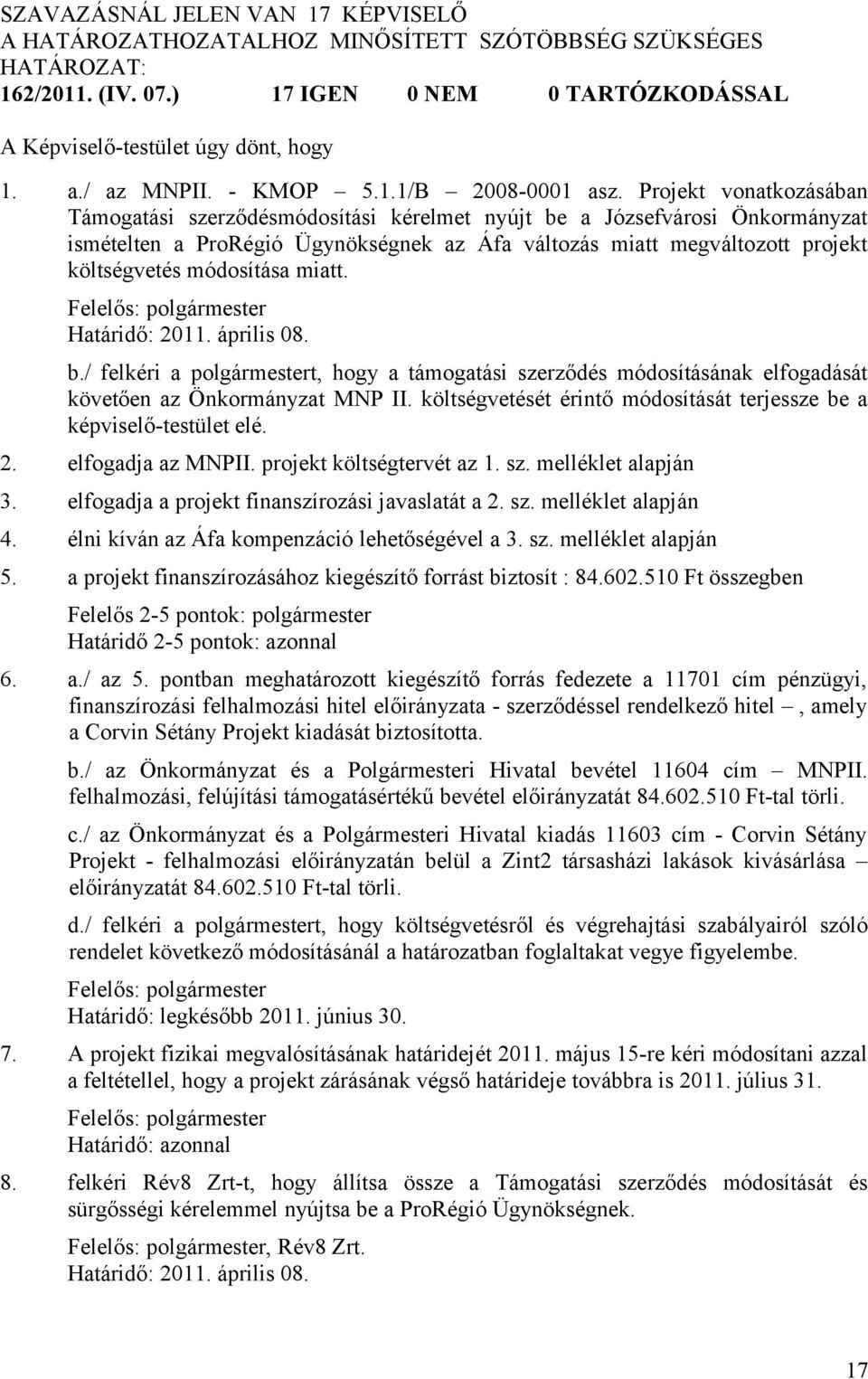 SZAVAZÁSNÁL JELEN VAN 17 KÉPVISELŐ
A HATÁROZATHOZATALHOZ MINŐSÍTETT SZÓTÖBBSÉG SZÜKSÉGES
HATÁROZAT:
162/2011. (IV. 07.) 17 IGEN 0 NEM 0 TARTÓZKODÁSSAL

A Képviselő-testület úgy dönt, hogy

1. a./ az MNPII. - KMOP – 5.1.1/B – 2008-0001 asz. Projekt vonatkozásában Támogatási szerződésmódosítási kérelmet nyújt be a Józsefvárosi Önkormányzat ismételten a ProRégió Ügynökségnek az Áfa változás miatt megváltozott projekt költségvetés módosítása miatt.

Felelős: polgármester
Határidő: 2011. április 08.

b./ felkéri a polgármestert, hogy a támogatási szerződés módosításának elfogadását követően az Önkormányzat MNP II. költségvetését érintő módosítását terjessze be a képviselő-testület elé.

2. elfogadja az MNPII. projekt költségtervét az 1. sz. melléklet alapján

3. elfogadja a projekt finanszírozási javaslatát a 2. sz. melléklet alapján

4. élni kíván az Áfa kompenzáció lehetőségével a 3. sz. melléklet alapján

5. a projekt finanszírozásához kiegészítő forrást biztosít : 84.602.510 Ft összegben

Felelős 2-5 pontok: polgármester
Határidő 2-5 pontok: azonnal

6. a./ az 5. pontban meghatározott kiegészítő forrás fedezete a 11701 cím pénzügyi, finanszírozási felhalmozási hitel előirányzata - szerződéssel rendelkező hitel –, amely a Corvin Sétány Projekt kiadását biztosította.

b./ az Önkormányzat és a Polgármesteri Hivatal bevétel 11604 cím – MNPII. felhalmozási, felújítási támogatásértékű bevétel előirányzatát 84.602.510 Ft-tal törli.

c./ az Önkormányzat és a Polgármesteri Hivatal kiadás 11603 cím - Corvin Sétány Projekt - felhalmozási előirányzatán belül a Zint2 társasházi lakások kivásárlása – előirányzatát 84.602.510 Ft-tal törli.

d./ felkéri a polgármestert, hogy költségvetésről és végrehajtási szabályairól szóló rendelet következő módosításánál a határozatban foglaltakat vegye figyelembe.

Felelős: polgármester
Határidő: legkésőbb 2011. június 30.

7. A projekt fizikai megvalósításának határidejét 2011. május 15-re kéri módosítani azzal a feltétellel, hogy a projekt zárásának végső határideje továbbra is 2011. július 31.

Felelős: polgármester
Határidő: azonnal

8. felkéri Rév8 Zrt-t, hogy állítsa össze a Támogatási szerződés módosítását és sürgősségi kérelemmel nyújtsa be a ProRégió Ügynökségnek.

Felelős: polgármester, Rév8 Zrt.
Határidő: 2011. április 08.

17